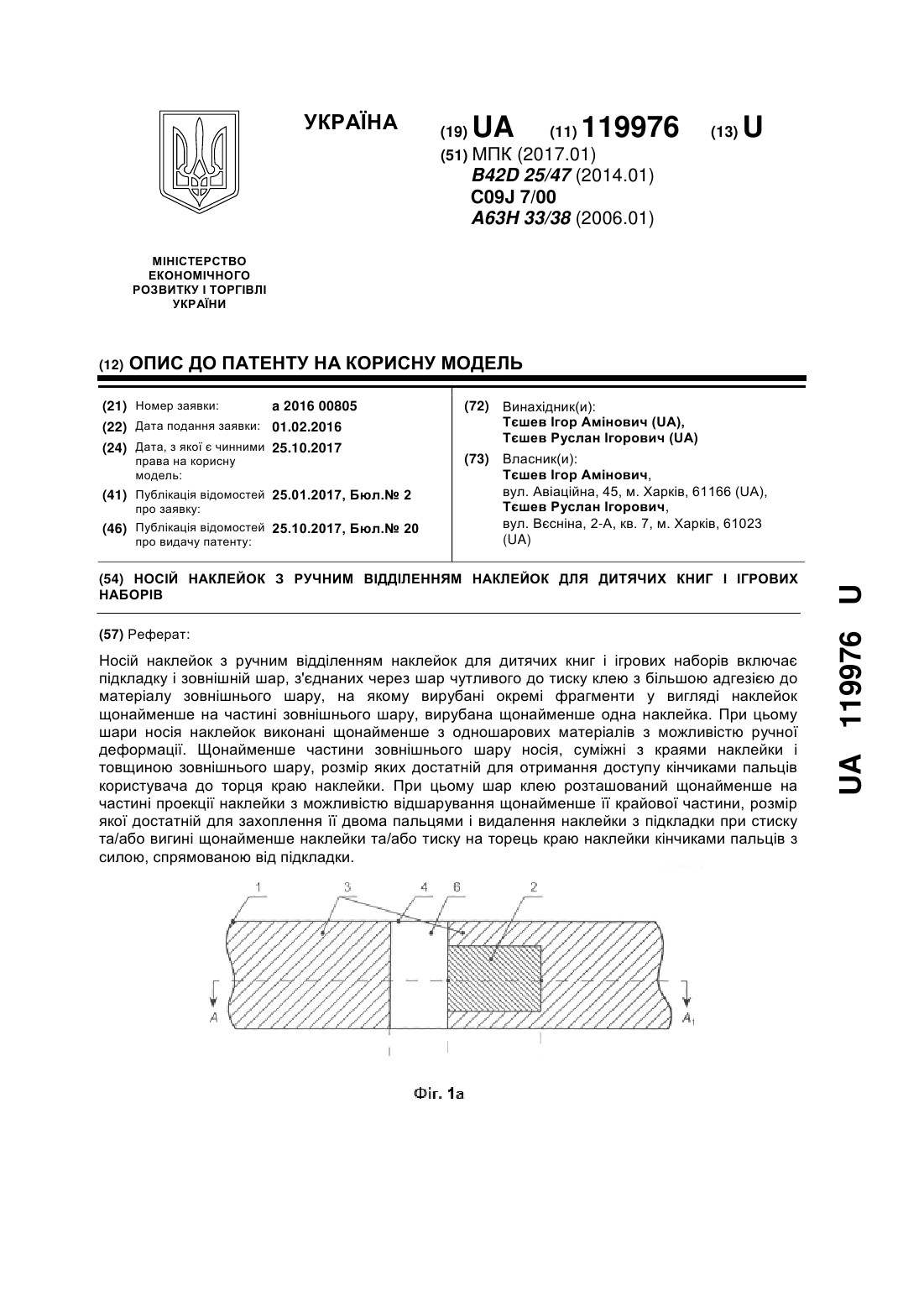 УКРАЇНА

(19) UA (11) 119976 (13) U

(51) МПК (2017.01)
B42D 25/47 (2014.01)
C09J 7/00
A63H 33/38 (2006.01)

МІНІСТЕРСТВО ЕКОНОМІЧНОГО РОЗВИТКУ І ТОРГІВЛІ УКРАЇНИ

(12) ОПИС ДО ПАТЕНТУ НА КОРИСНУ МОДЕЛЬ

(21) Номер заявки: a 2016 00805
(22) Дата подання заявки: 01.02.2016
(24) Дата, з якої є чинними права на корисну модель: 25.10.2017
(41) Публікація відомостей про заявку: 25.01.2017, Бюл.№ 2
(46) Публікація відомостей про видачу патенту: 25.10.2017, Бюл.№ 20

(72) Винахідник(и):
Тєшев Ігор Амінович (UA),
Тєшев Руслан Ігорович (UA)

(73) Власник(и):
Тєшев Ігор Амінович,
вул. Авіаційна, 45, м. Харків, 61166 (UA),
Тєшев Руслан Ігорович,
вул. Вєсніна, 2-А, кв. 7, м. Харків, 61023 (UA)

(54) НОСІЙ НАКЛЕЙОК З РУЧНИМ ВІДДІЛЕННЯМ НАКЛЕЙОК ДЛЯ ДИТЯЧИХ КНИГ І ІГРОВИХ НАБОРІВ

(57) Реферат:

Носій наклейок з ручним відділенням наклейок для дитячих книг і ігрових наборів включає підкладку і зовнішній шар, з'єднаних через шар чутливого до тиску клею з більшою адгезією до матеріалу зовнішнього шару, на якому вирубані окремі фрагменти у вигляді наклейок щонайменше на частині зовнішнього шару, вирубана щонайменше одна наклейка. При цьому шари носія наклейок виконані щонайменше з одношарових матеріалів з можливістю ручної деформації. Щонайменше частини зовнішнього шару носія, суміжні з краями наклейки і товщиною зовнішнього шару, розмір яких достатній для отримання доступу кінчиками пальців користувача до торця краю наклейки. При цьому шар клею розташований щонайменше на частині проекції наклейки з можливістю відшарування щонайменше її крайової частини, розмір якої достатній для захоплення її двома пальцями і видалення наклейки з підкладки при стиску та/або вигині щонайменше наклейки та/або тиску на торець краю наклейки кінчиками пальців з силою, спрямованою від підкладки.

1 3 4 6 2
A A1

Фіг. 1а

UA 119976 U